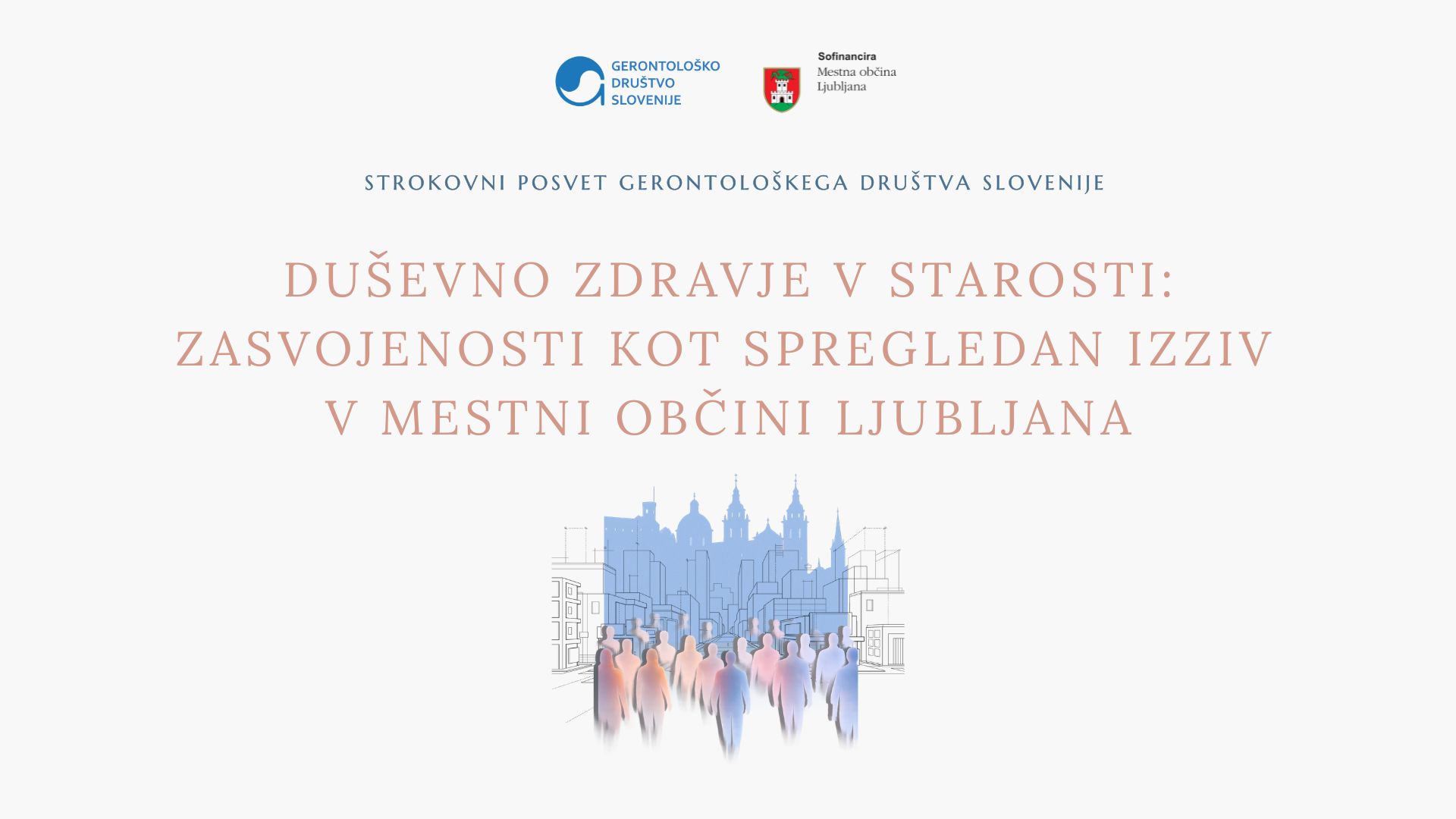 GERONTOLOŠKO DRUŠTVO SLOVENIJE

Sofinancira
Mestna občina Ljubljana

STROKOVNI POSVET GERONTOLOŠKEGA DRUŠTVA SLOVENIJE

DUŠEVNO ZDRAVJE V STAROSTI: ZASVOJENOSTI KOT SPREGLEDAN IZZIV V MESTNI OBČINI LJUBLJANA